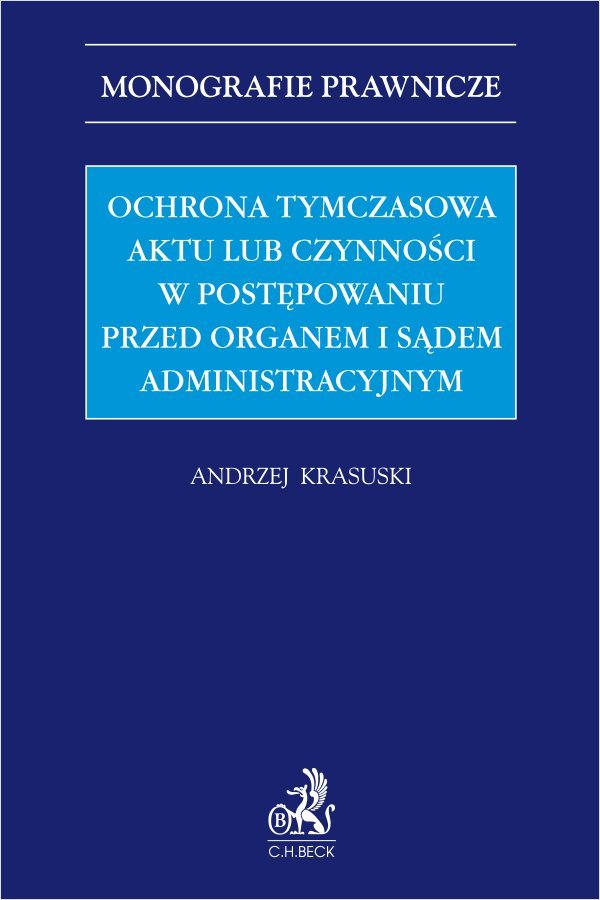 MONOGRAFIE PRAWNICZE

OCHRONA TYMCZASOWA AKTU LUB CZYNNOŚCI W POSTĘPOWANIU PRZED ORGANEM I SĄDEM ADMINISTRACYJNYM

ANDRZEJ KRASUSKI

B

C.H.BECK